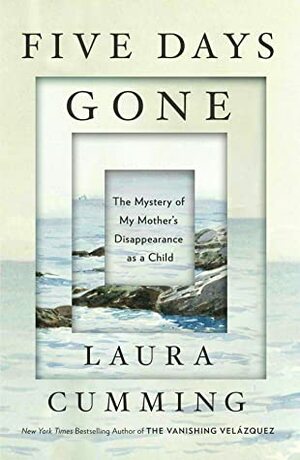 FIVE DAYS GONE

The Mystery of My Mother's Disappearance as a Child

LAURA CUMMING

New York Times Bestselling Author of THE VANISHING VELÁZQUEZ